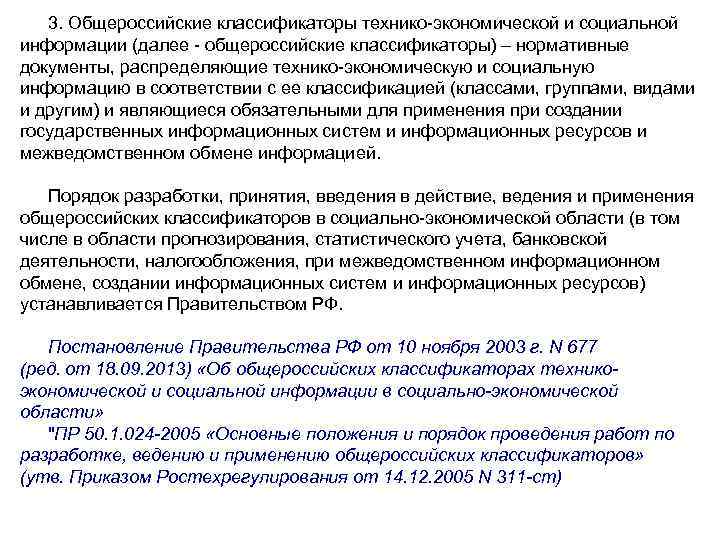 3. Общероссийские классификаторы технико-экономической и социальной информации (далее - общероссийские классификаторы) – нормативные документы, распределяющие технико-экономическую и социальную информацию в соответствии с ее классификацией (классами, группами, видами и другим) и являющиеся обязательными для применения при создании государственных информационных систем и информационных ресурсов и межведомственном обмене информацией.

Порядок разработки, принятия, введения в действие, ведения и применения общероссийских классификаторов в социально-экономической области (в том числе в области прогнозирования, статистического учета, банковской деятельности, налогообложения, при межведомственном информационном обмене, создании информационных систем и информационных ресурсов) устанавливается Правительством РФ.

Постановление Правительства РФ от 10 ноября 2003 г. N 677 (ред. от 18.09.2013) «Об общероссийских классификаторах технико-экономической и социальной информации в социально-экономической области»
"ПР 50.1.024-2005 «Основные положения и порядок проведения работ по разработке, ведению и применению общероссийских классификаторов» (утв. Приказом Ростехрегулирования от 14.12.2005 N 311-ст)